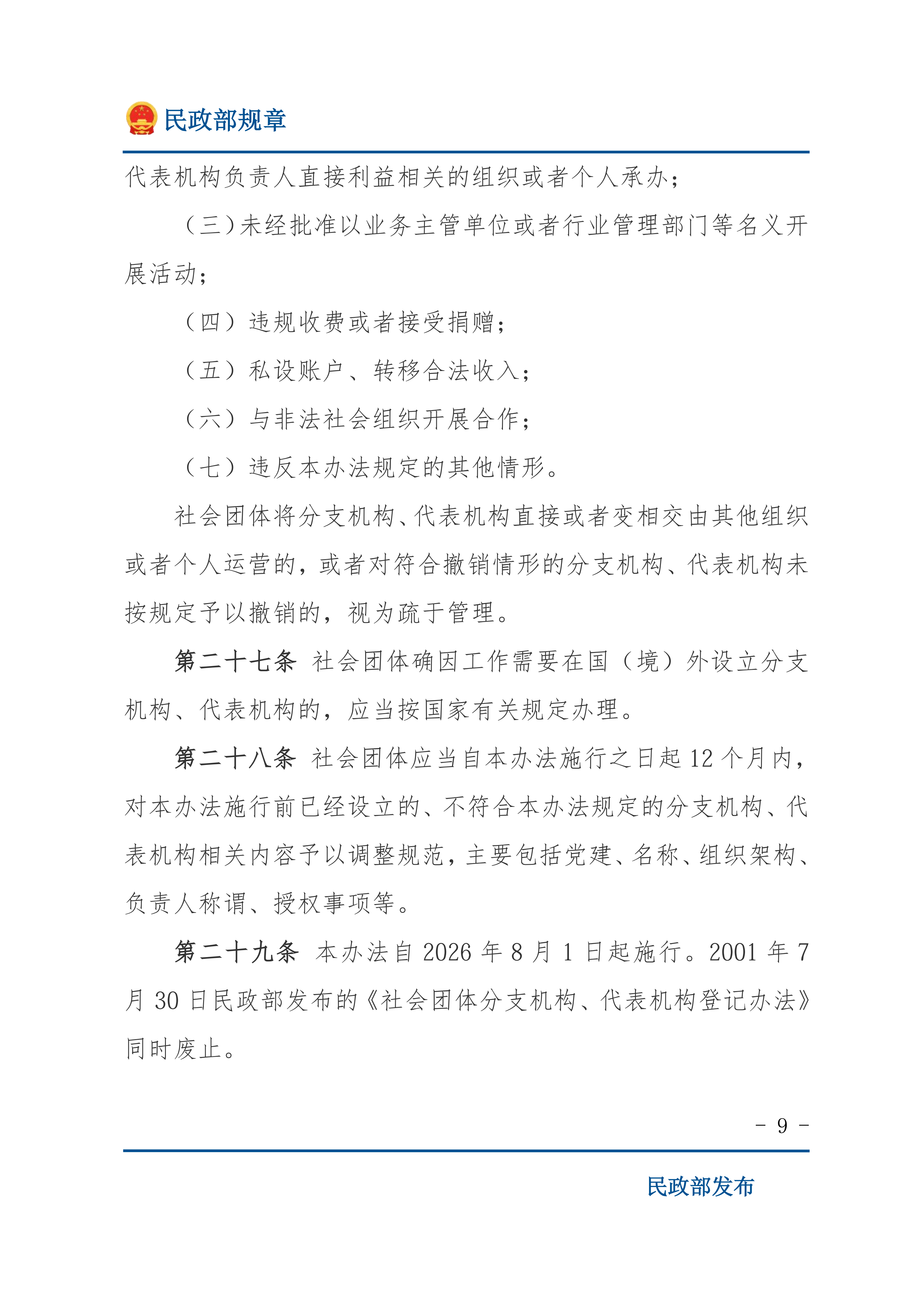 民政部规章

代表机构负责人直接利益相关的组织或者个人承办；

（三）未经批准以业务主管单位或者行业管理部门等名义开展活动；

（四）违规收费或者接受捐赠；

（五）私设账户、转移合法收入；

（六）与非法社会组织开展合作；

（七）违反本办法规定的其他情形。

社会团体将分支机构、代表机构直接或者变相交由其他组织或者个人运营的，或者对符合撤销情形的分支机构、代表机构未按规定予以撤销的，视为疏于管理。

第二十七条 社会团体确因工作需要在国（境）外设立分支机构、代表机构的，应当按国家有关规定办理。

第二十八条 社会团体应当自本办法施行之日起 12 个月内，对本办法施行前已经设立的、不符合本办法规定的分支机构、代表机构相关内容予以调整规范，主要包括党建、名称、组织架构、负责人称谓、授权事项等。

第二十九条 本办法自 2026 年 8 月 1 日起施行。2001 年 7 月 30 日民政部发布的《社会团体分支机构、代表机构登记办法》同时废止。

- 9 -

民政部发布